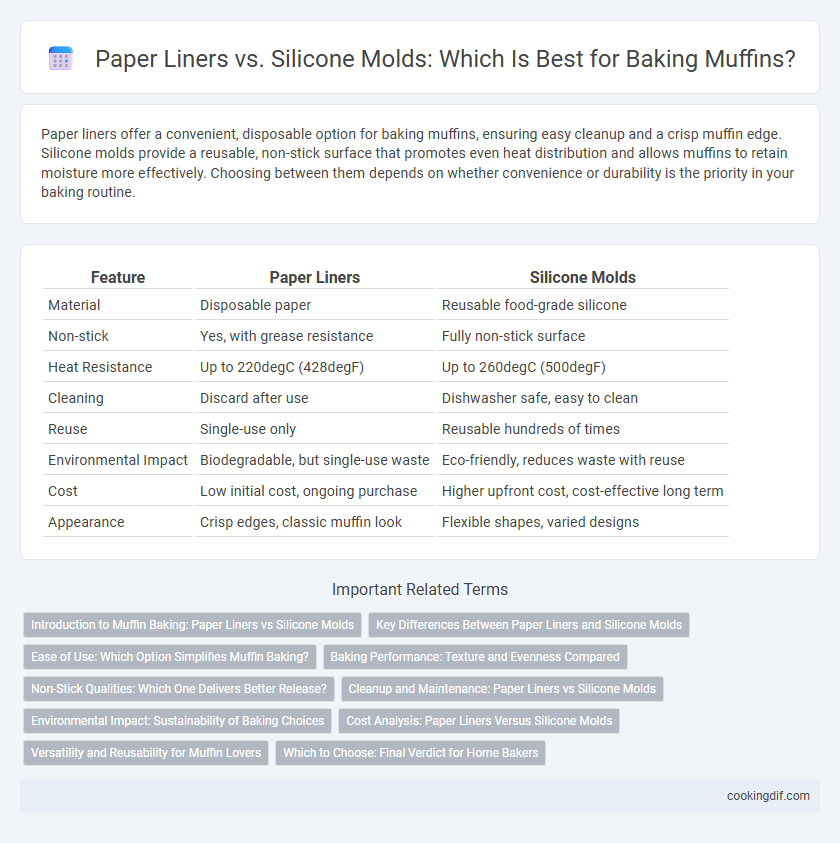 Paper Liners vs. Silicone Molds: Which Is Best for Baking Muffins?

Paper liners offer a convenient, disposable option for baking muffins, ensuring easy cleanup and a crisp muffin edge. Silicone molds provide a reusable, non-stick surface that promotes even heat distribution and allows muffins to retain moisture more effectively. Choosing between them depends on whether convenience or durability is the priority in your baking routine.

| Feature | Paper Liners | Silicone Molds |
|---|---|---|
| Material | Disposable paper | Reusable food-grade silicone |
| Non-stick | Yes, with grease resistance | Fully non-stick surface |
| Heat Resistance | Up to 220degC (428degF) | Up to 260degC (500degF) |
| Cleaning | Discard after use | Dishwasher safe, easy to clean |
| Reuse | Single-use only | Reusable hundreds of times |
| Environmental Impact | Biodegradable, but single-use waste | Eco-friendly, reduces waste with reuse |
| Cost | Low initial cost, ongoing purchase | Higher upfront cost, cost-effective long term |
| Appearance | Crisp edges, classic muffin look | Flexible shapes, varied designs |

Important Related Terms

Introduction to Muffin Baking: Paper Liners vs Silicone Molds
Key Differences Between Paper Liners and Silicone Molds
Ease of Use: Which Option Simplifies Muffin Baking?
Baking Performance: Texture and Evenness Compared
Non-Stick Qualities: Which One Delivers Better Release?
Cleanup and Maintenance: Paper Liners vs Silicone Molds
Environmental Impact: Sustainability of Baking Choices
Cost Analysis: Paper Liners Versus Silicone Molds
Versatility and Reusability for Muffin Lovers
Which to Choose: Final Verdict for Home Bakers

cookingdif.com